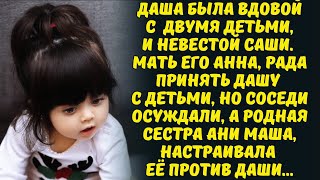 ДАША БЫЛА ВДОВОЙ С ДВУМЯ ДЕТЬМИ, И НЕВЕСТОЙ САШИ. МАТЬ ЕГО АННА, РАДА ПРИНЯТЬ ДАШУ С ДЕТЬМИ, НО СОСЕДИ ОСУЖДАЛИ, А РОДНАЯ СЕСТРА АНИ МАША, НАСТРАИВАЛА ЕЁ ПРОТИВ ДАШИ...